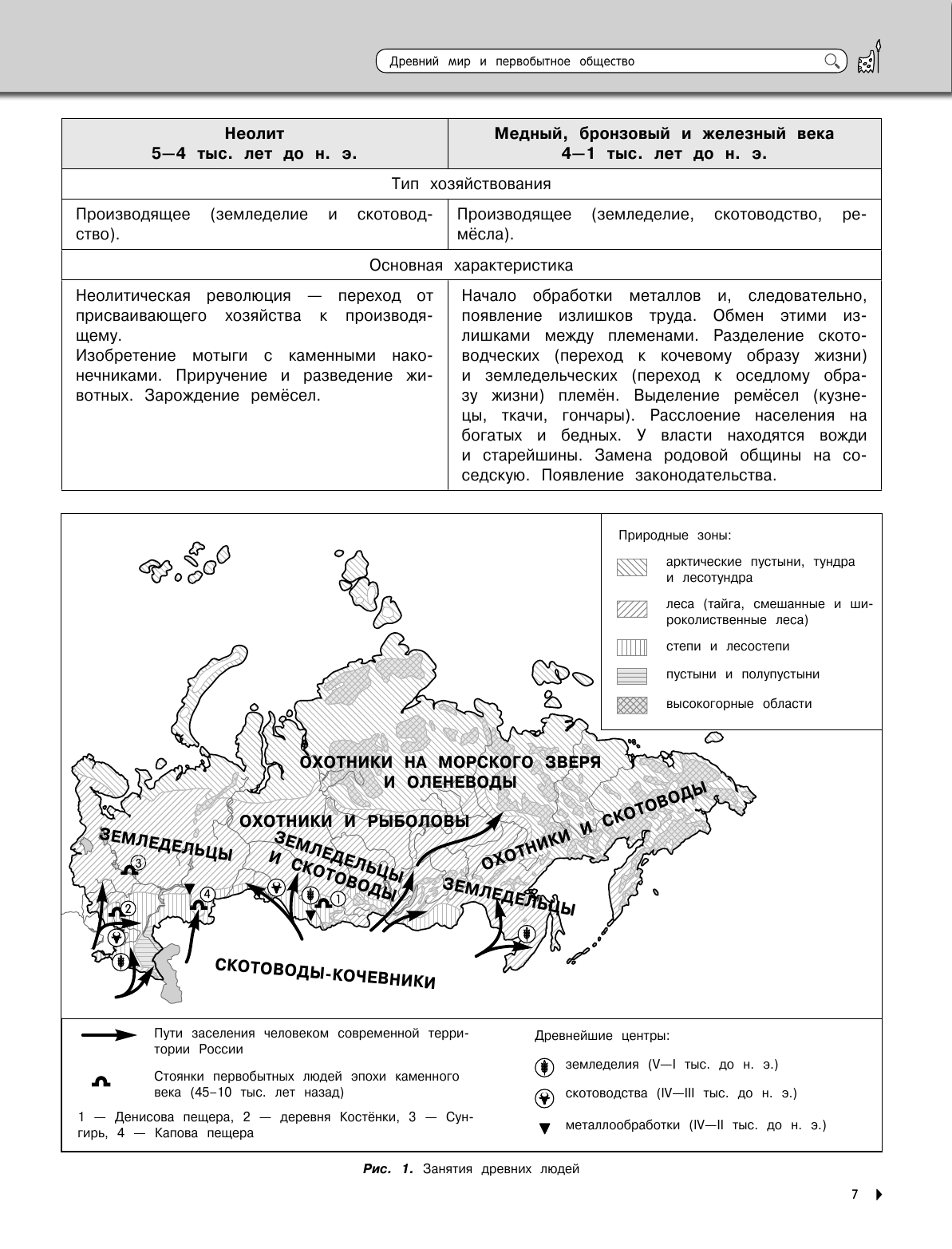 Древний мир и первобытное общество

| Неолит 5—4 тыс. лет до н. э. | Медный, бронзовый и железный века 4—1 тыс. лет до н. э. |
|---|---|
| Тип хозяйствования | |
| Производящее (земледелие и скотоводство). | Производящее (земледелие, скотоводство, ремёсла). |
| Основная характеристика | |
| Неолитическая революция — переход от присваивающего хозяйства к производящему. Изобретение мотыги с каменными наконечниками. Приручение и разведение животных. Зарождение ремёсел. | Начало обработки металлов и, следовательно, появление излишков труда. Обмен этими излишками между племенами. Разделение скотоводческих (переход к кочевому образу жизни) и земледельческих (переход к оседлому образу жизни) племён. Выделение ремёсел (кузнецы, ткачи, гончары). Расслоение населения на богатых и бедных. У власти находятся вожди и старейшины. Замена родовой общины на соседскую. Появление законодательства. |

Природные зоны:
арктические пустыни, тундра и лесотундра
леса (тайга, смешанные и широколиственные леса)
степи и лесостепи
пустыни и полупустыни
высокогорные области

ОХОТНИКИ НА МОРСКОГО ЗВЕРЯ И ОЛЕНЕВОДЫ
ОХОТНИКИ И РЫБОЛОВЫ
ЗЕМЛЕДЕЛЬЦЫ
ЗЕМЛЕДЕЛЬЦЫ И СКОТОВОДЫ
ОХОТНИКИ И СКОТОВОДЫ
ЗЕМЛЕДЕЛЬЦЫ
СКОТОВОДЫ-КОЧЕВНИКИ
3
2
4
1

Пути заселения человеком современной территории России
Стоянки первобытных людей эпохи каменного века (45–10 тыс. лет назад)
1 — Денисова пещера, 2 — деревня Костёнки, 3 — Сунгирь, 4 — Капова пещера

Древнейшие центры:
земледелия (V—I тыс. до н. э.)
скотоводства (IV—III тыс. до н. э.)
металлообработки (IV—II тыс. до н. э.)

Рис. 1. Занятия древних людей

7